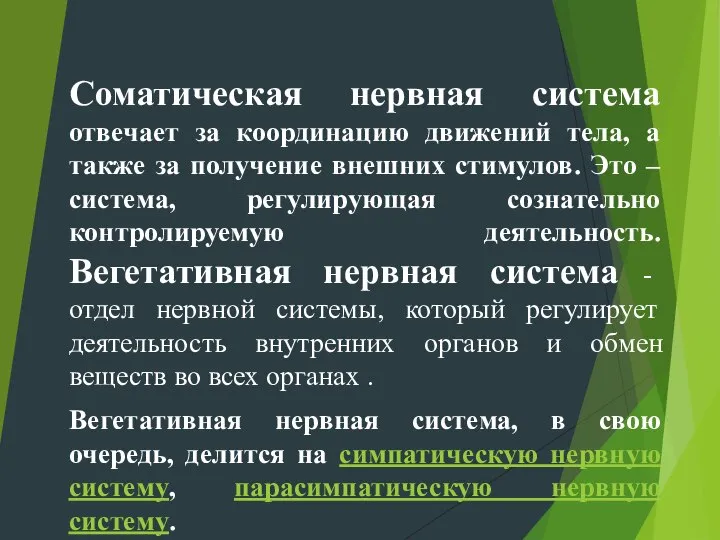 Соматическая нервная система отвечает за координацию движений тела, а также за получение внешних стимулов. Это – система, регулирующая сознательно контролируемую деятельность. Вегетативная нервная система - отдел нервной системы, который регулирует деятельность внутренних органов и обмен веществ во всех органах .

Вегетативная нервная система, в свою очередь, делится на симпатическую нервную систему, парасимпатическую нервную систему.